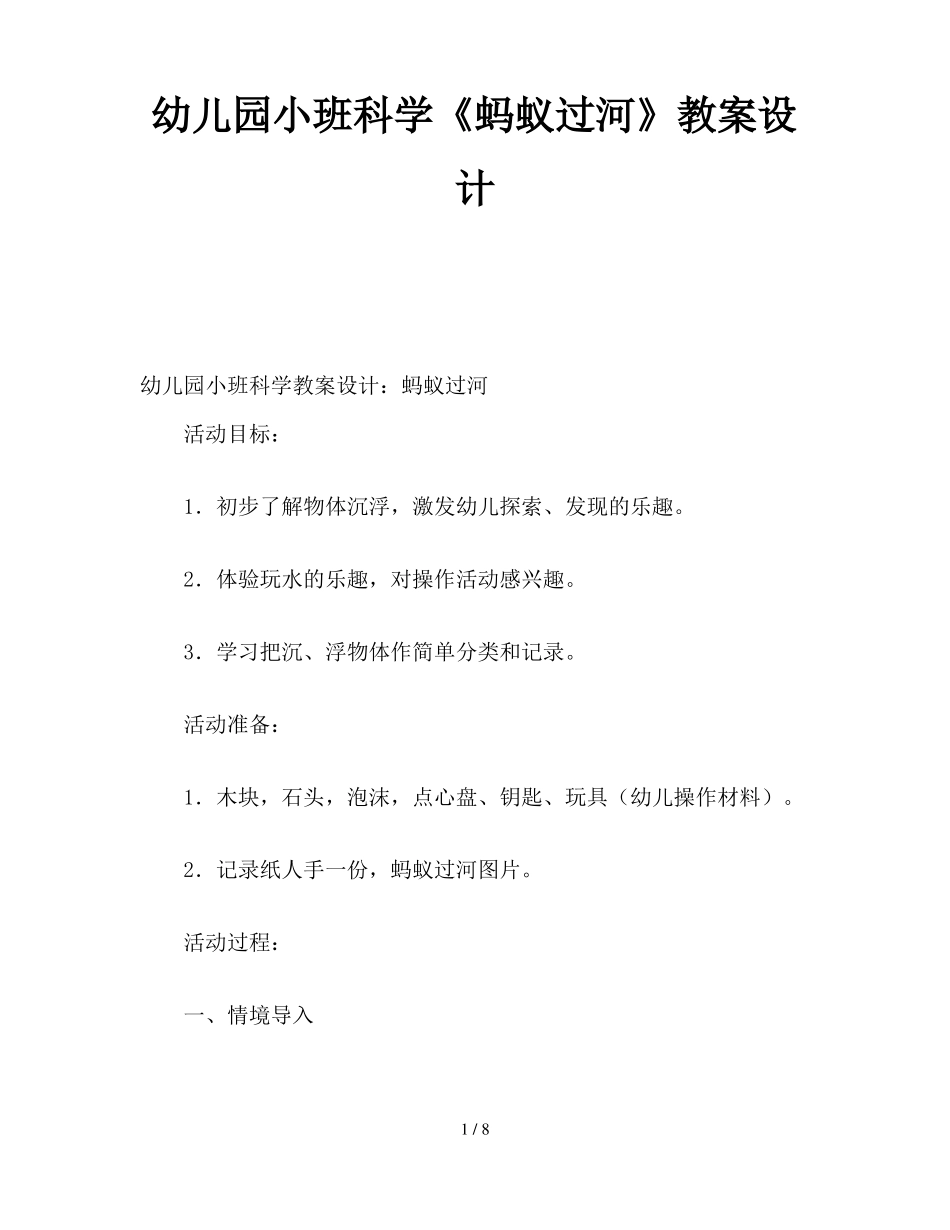 幼儿园小班科学《蚂蚁过河》教案设计

幼儿园小班科学教案设计：蚂蚁过河

活动目标：

1．初步了解物体沉浮，激发幼儿探索、发现的乐趣。

2．体验玩水的乐趣，对操作活动感兴趣。

3．学习把沉、浮物体作简单分类和记录。

活动准备：

1．木块，石头，泡沫，点心盘、钥匙、玩具（幼儿操作材料）。

2．记录纸人手一份，蚂蚁过河图片。

活动过程：

一、情境导入

1 / 8